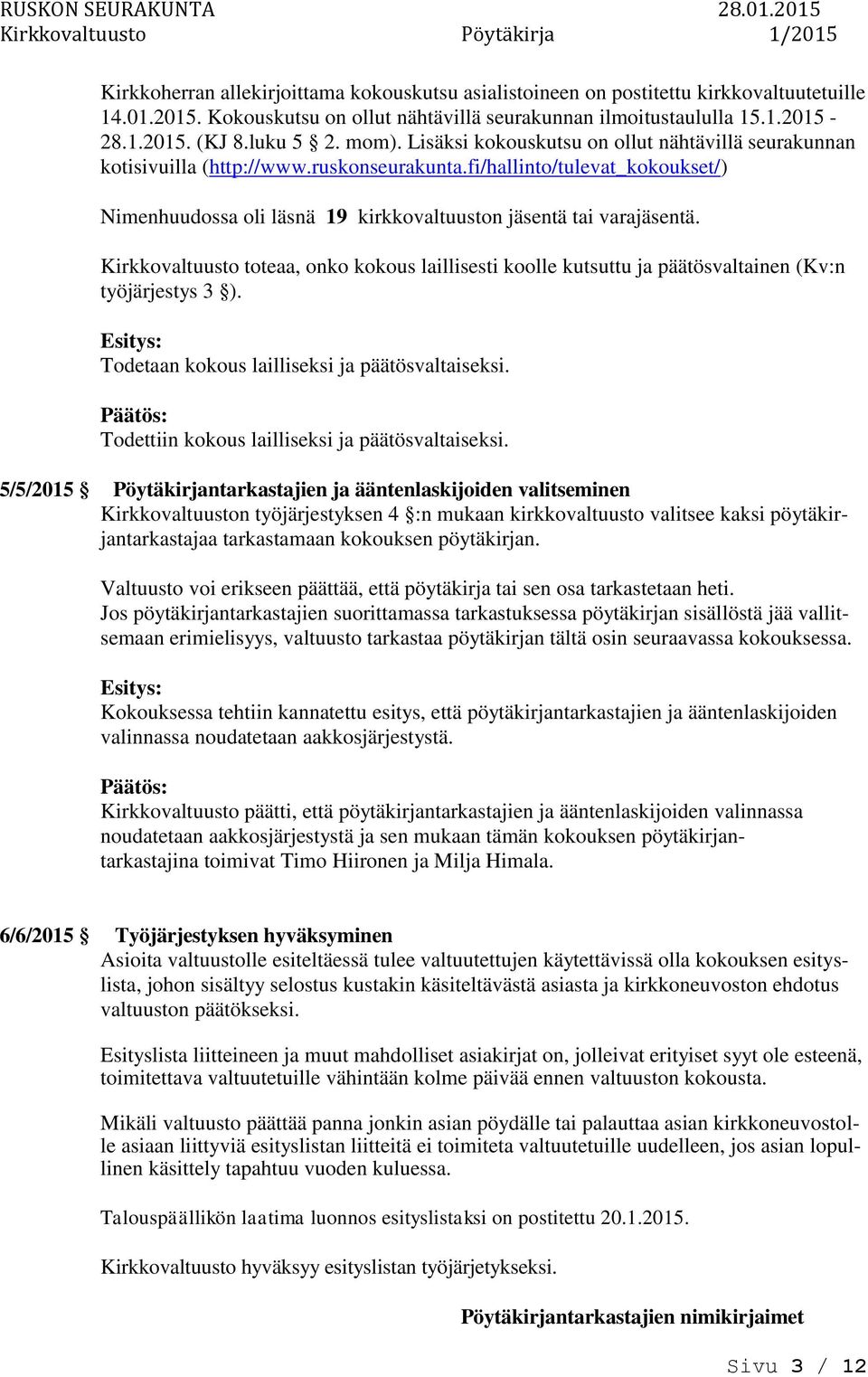 RUSKON SEURAKUNTA 28.01.2015
Kirkkovaltuusto Pöytäkirja 1/2015

Kirkkoherran allekirjoittama kokouskutsu asialistoineen on postitettu kirkkovaltuutetuille 14.01.2015. Kokouskutsu on ollut nähtävillä seurakunnan ilmoitustaululla 15.1.2015 - 28.1.2015. (KJ 8.luku 5 § 2. mom). Lisäksi kokouskutsu on ollut nähtävillä seurakunnan kotisivuilla (http://www.ruskonseurakunta.fi/hallinto/tulevat_kokoukset/)

Nimenhuudossa oli läsnä 19 kirkkovaltuuston jäsentä tai varajäsentä.

Kirkkovaltuusto toteaa, onko kokous laillisesti koolle kutsuttu ja päätösvaltainen (Kv:n työjärjestys 3 §).

Esitys:
Todetaan kokous lailliseksi ja päätösvaltaiseksi.

Päätös:
Todettiin kokous lailliseksi ja päätösvaltaiseksi.

5/5/2015 § Pöytäkirjantarkastajien ja ääntenlaskijoiden valitseminen
Kirkkovaltuuston työjärjestyksen 4 §:n mukaan kirkkovaltuusto valitsee kaksi pöytäkirjantarkastajaa tarkastamaan kokouksen pöytäkirjan.

Valtuusto voi erikseen päättää, että pöytäkirja tai sen osa tarkastetaan heti.
Jos pöytäkirjantarkastajien suorittamassa tarkastuksessa pöytäkirjan sisällöstä jää vallitsemaan erimielisyys, valtuusto tarkastaa pöytäkirjan tältä osin seuraavassa kokouksessa.

Esitys:
Kokouksessa tehtiin kannatettu esitys, että pöytäkirjantarkastajien ja ääntenlaskijoiden valinnassa noudatetaan aakkosjärjestystä.

Päätös:
Kirkkovaltuusto päätti, että pöytäkirjantarkastajien ja ääntenlaskijoiden valinnassa noudatetaan aakkosjärjestystä ja sen mukaan tämän kokouksen pöytäkirjantarkastajina toimivat Timo Hiironen ja Milja Himala.

6/6/2015 § Työjärjestyksen hyväksyminen
Asioita valtuustolle esiteltäessä tulee valtuutettujen käytettävissä olla kokouksen esityslista, johon sisältyy selostus kustakin käsiteltävästä asiasta ja kirkkoneuvoston ehdotus valtuuston päätökseksi.

Esityslista liitteineen ja muut mahdolliset asiakirjat on, jolleivat erityiset syyt ole esteenä, toimitettava valtuutetuille vähintään kolme päivää ennen valtuuston kokousta.

Mikäli valtuusto päättää panna jonkin asian pöydälle tai palauttaa asian kirkkoneuvostolle asiaan liittyviä esityslistan liitteitä ei toimiteta valtuutetuille uudelleen, jos asian lopullinen käsittely tapahtuu vuoden kuluessa.

Talouspäällikön laatima luonnos esityslistaksi on postitettu 20.1.2015.

Kirkkovaltuusto hyväksyy esityslistan työjärjetykseksi.

Pöytäkirjantarkastajien nimikirjaimet

Sivu 3 / 12